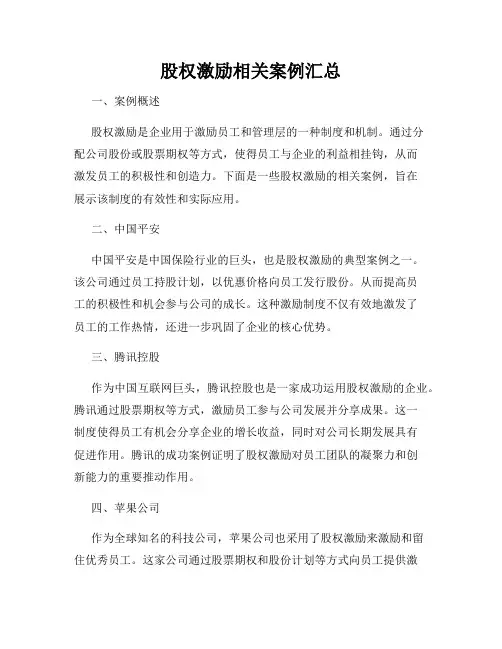 股权激励相关案例汇总

一、案例概述

股权激励是企业用于激励员工和管理层的一种制度和机制。通过分配公司股份或股票期权等方式，使得员工与企业的利益相挂钩，从而激发员工的积极性和创造力。下面是一些股权激励的相关案例，旨在展示该制度的有效性和实际应用。

二、中国平安

中国平安是中国保险行业的巨头，也是股权激励的典型案例之一。该公司通过员工持股计划，以优惠价格向员工发行股份。从而提高员工的积极性和机会参与公司的成长。这种激励制度不仅有效地激发了员工的工作热情，还进一步巩固了企业的核心优势。

三、腾讯控股

作为中国互联网巨头，腾讯控股也是一家成功运用股权激励的企业。腾讯通过股票期权等方式，激励员工参与公司发展并分享成果。这一制度使得员工有机会分享企业的增长收益，同时对公司长期发展具有促进作用。腾讯的成功案例证明了股权激励对员工团队的凝聚力和创新能力的重要推动作用。

四、苹果公司

作为全球知名的科技公司，苹果公司也采用了股权激励来激励和留住优秀员工。这家公司通过股票期权和股份计划等方式向员工提供激